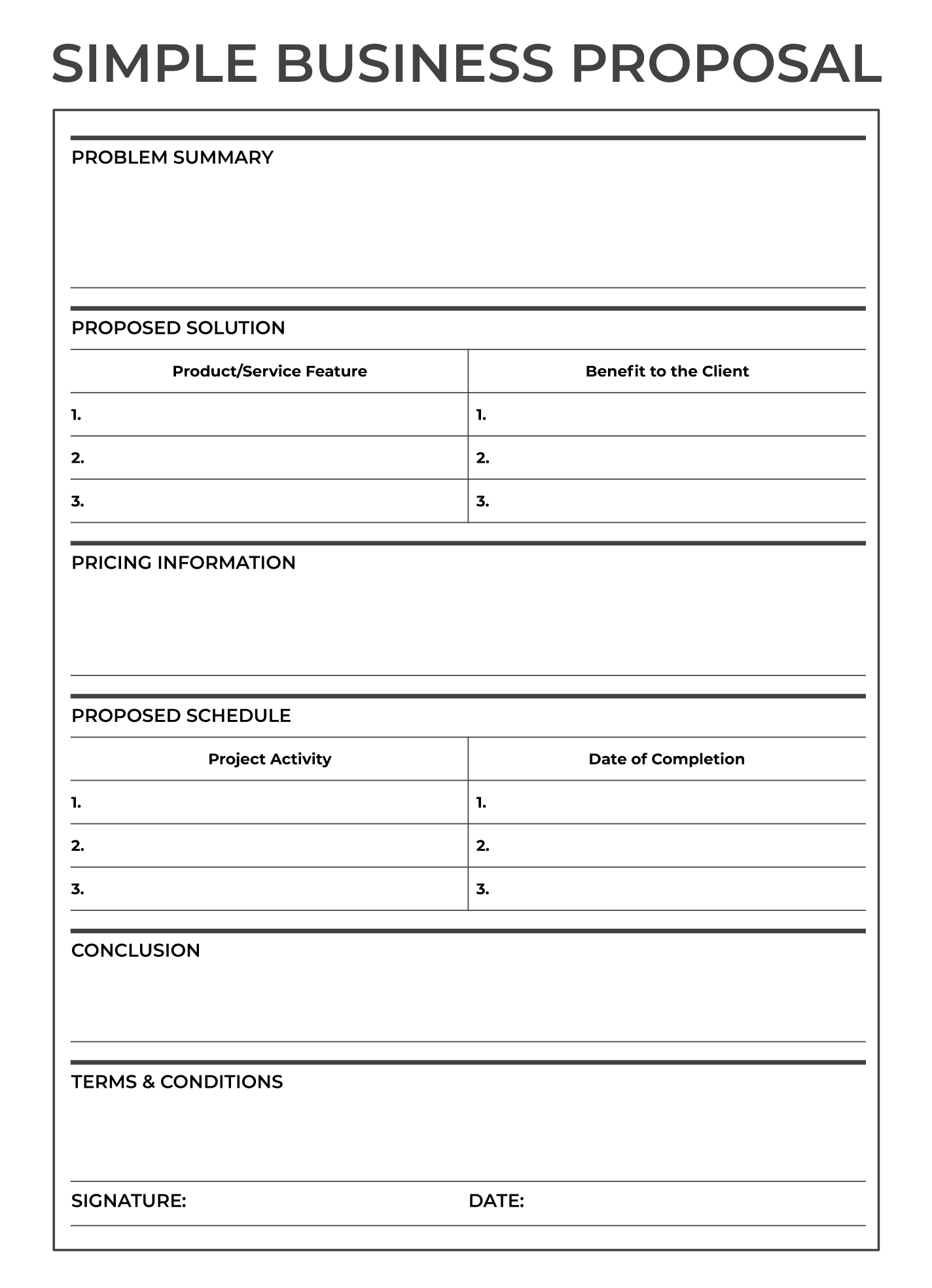 SIMPLE BUSINESS PROPOSAL

PROBLEM SUMMARY

PROPOSED SOLUTION

| Product/Service Feature | Benefit to the Client |
|---|---|
| 1. | 1. |
| 2. | 2. |
| 3. | 3. |

PRICING INFORMATION

PROPOSED SCHEDULE

| Project Activity | Date of Completion |
|---|---|
| 1. | 1. |
| 2. | 2. |
| 3. | 3. |

CONCLUSION

TERMS & CONDITIONS

SIGNATURE:

DATE: